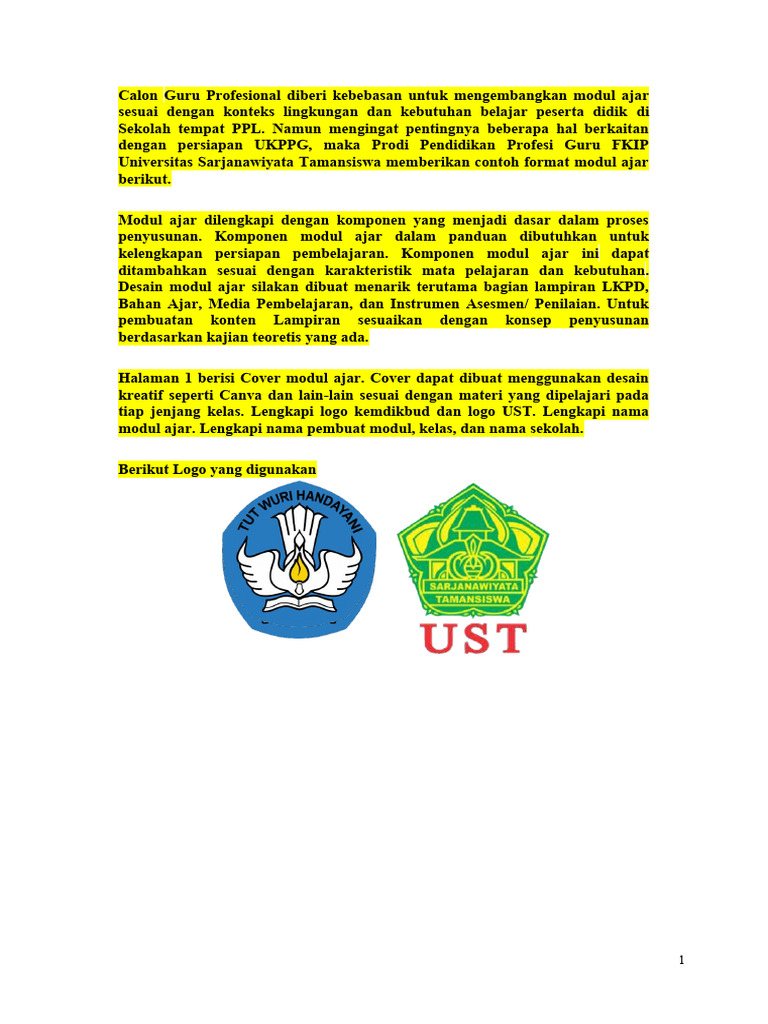 Calon Guru Profesional diberi kebebasan untuk mengembangkan modul ajar sesuai dengan konteks lingkungan dan kebutuhan belajar peserta didik di Sekolah tempat PPL. Namun mengingat pentingnya beberapa hal berkaitan dengan persiapan UKPPG, maka Prodi Pendidikan Profesi Guru FKIP Universitas Sarjanawiyata Tamansiswa memberikan contoh format modul ajar berikut.

Modul ajar dilengkapi dengan komponen yang menjadi dasar dalam proses penyusunan. Komponen modul ajar dalam panduan dibutuhkan untuk kelengkapan persiapan pembelajaran. Komponen modul ajar ini dapat ditambahkan sesuai dengan karakteristik mata pelajaran dan kebutuhan. Desain modul ajar silakan dibuat menarik terutama bagian lampiran LKPD, Bahan Ajar, Media Pembelajaran, dan Instrumen Asesmen/ Penilaian. Untuk pembuatan konten Lampiran sesuaikan dengan konsep penyusunan berdasarkan kajian teoretis yang ada.

Halaman 1 berisi Cover modul ajar. Cover dapat dibuat menggunakan desain kreatif seperti Canva dan lain-lain sesuai dengan materi yang dipelajari pada tiap jenjang kelas. Lengkapi logo kemdikbud dan logo UST. Lengkapi nama modul ajar. Lengkapi nama pembuat modul, kelas, dan nama sekolah.

Berikut Logo yang digunakan

TUT WURI HANDAYANI

SARJANAWIYATA TAMANSISWA

UST

1